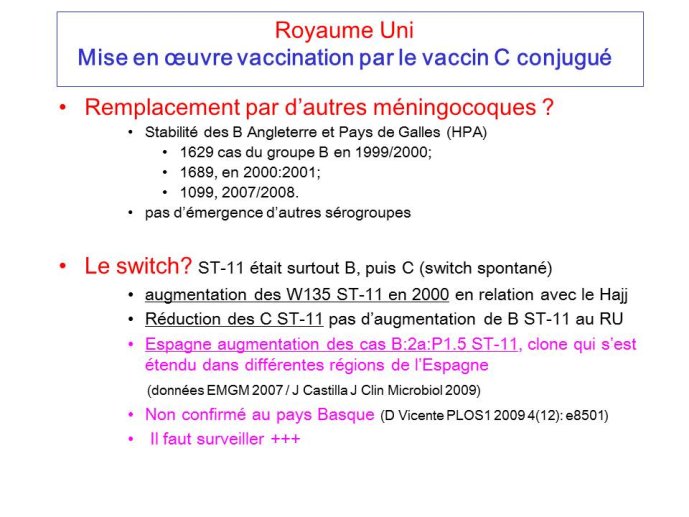 Royaume Uni
Mise en œuvre vaccination par le vaccin C conjugué

• Remplacement par d'autres méningocoques ?
  • Stabilité des B Angleterre et Pays de Galles (HPA)
    • 1629 cas du groupe B en 1999/2000;
    • 1689, en 2000:2001;
    • 1099, 2007/2008.
  • pas d'émergence d'autres sérogroupes

• Le switch? ST-11 était surtout B, puis C (switch spontané)
  • augmentation des W135 ST-11 en 2000 en relation avec le Hajj
  • Réduction des C ST-11 pas d'augmentation de B ST-11 au RU
  • Espagne augmentation des cas B:2a:P1.5 ST-11, clone qui s'est étendu dans différentes régions de l'Espagne
    (données EMGM 2007 / J Castilla J Clin Microbiol 2009)
  • Non confirmé au pays Basque (D Vicente PLOS1 2009 4(12): e8501)
  • Il faut surveiller +++